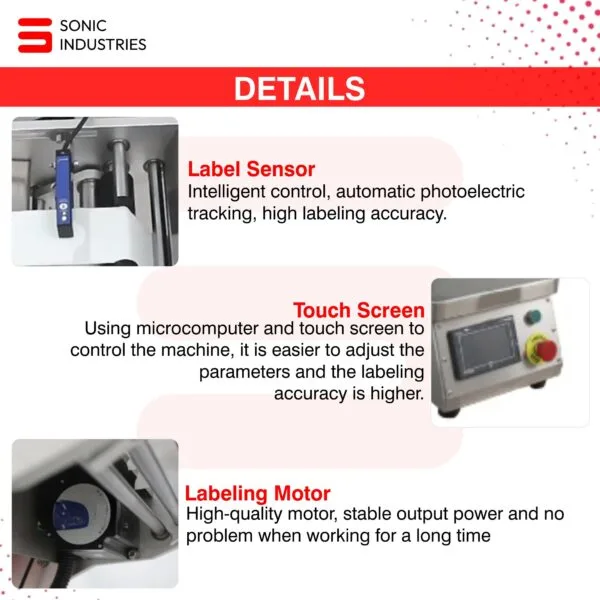 SONIC
INDUSTRIES

DETAILS

Label Sensor
Intelligent control, automatic photoelectric tracking, high labeling accuracy.

Touch Screen
Using microcomputer and touch screen to control the machine, it is easier to adjust the parameters and the labeling accuracy is higher.

Labeling Motor
High-quality motor, stable output power and no problem when working for a long time